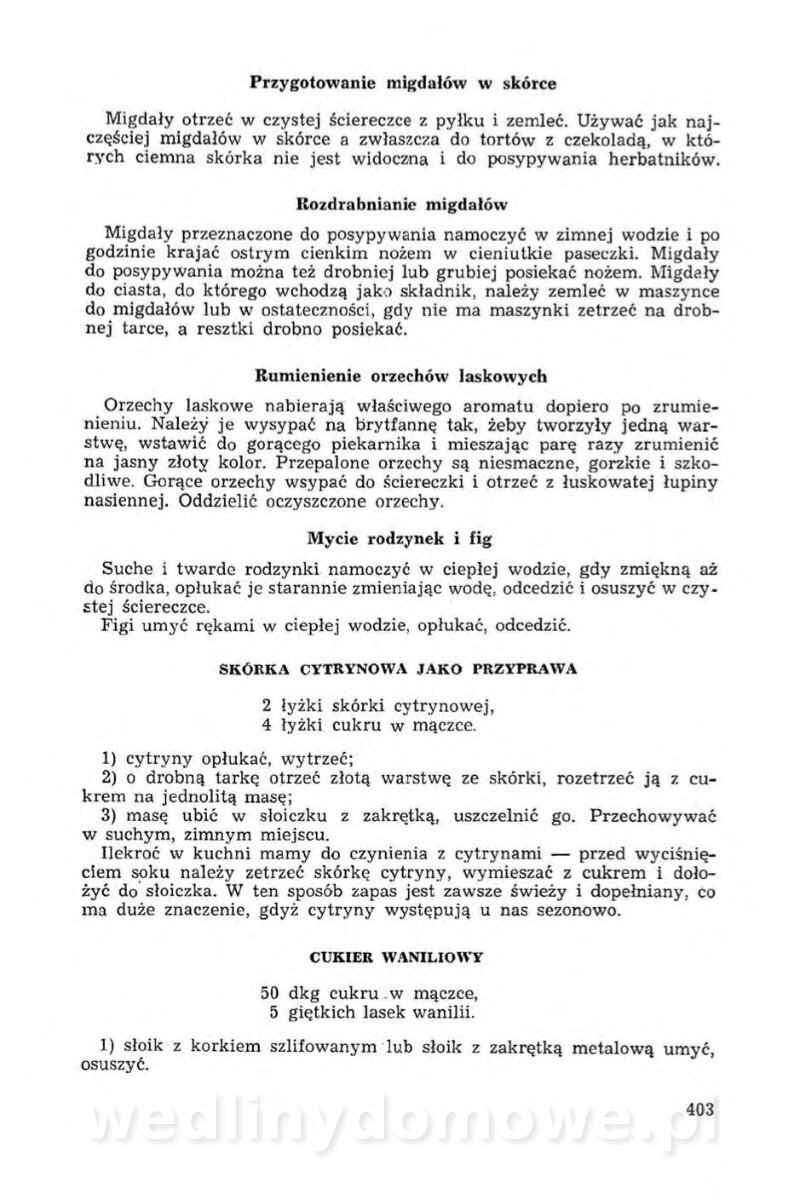 Przygotowanie migdałów w skórce

Migdały otrzeć w czystej ściereczce z pyłku i zemleć. Używać jak najczęściej migdałów w skórce a zwłaszcza do tortów z czekoladą, w których ciemna skórka nie jest widoczna i do posypywania herbatników.

Rozdrabnianie migdałów

Migdały przeznaczone do posypywania namoczyć w zimnej wodzie i po godzinie krajać ostrym cienkim nożem w cieniutkie paseczki. Migdały do posypywania można też drobniej lub grubiej posiekać nożem. Migdały do ciasta, do którego wchodzą jako składnik, należy zemleć w maszynce do migdałów lub w ostateczności, gdy nie ma maszynki zetrzeć na drobnej tarce, a resztki drobno posiekać.

Rumienienie orzechów laskowych

Orzechy laskowe nabierają właściwego aromatu dopiero po zrumienieniu. Należy je wysypać na brytfannę tak, żeby tworzyły jedną warstwę, wstawić do gorącego piekarnika i mieszając parę razy zrumienić na jasny złoty kolor. Przepalone orzechy są niesmaczne, gorzkie i szkodliwe. Gorące orzechy wsypać do ściereczki i otrzeć z łuskowatej łupiny nasiennej. Oddzielić oczyszczone orzechy.

Mycie rodzynek i fig

Suche i twarde rodzynki namoczyć w ciepłej wodzie, gdy zmiękną aż do środka, opłukać je starannie zmieniając wodę, odcedzić i osuszyć w czystej ściereczce.
Figi umyć rękami w ciepłej wodzie, opłukać, odcedzić.

SKÓRKA CYTRYNOWA JAKO PRZYPRAWA

2 łyżki skórki cytrynowej,
4 łyżki cukru w mączce.

1) cytryny opłukać, wytrzeć;
2) o drobną tarkę otrzeć złotą warstwę ze skórki, rozetrzeć ją z cukrem na jednolitą masę;
3) masę ubić w słoiczku z zakrętką, uszczelnić go. Przechowywać w suchym, zimnym miejscu.
Ilekroć w kuchni mamy do czynienia z cytrynami — przed wyciśnięciem soku należy zetrzeć skórkę cytryny, wymieszać z cukrem i dołożyć do słoiczka. W ten sposób zapas jest zawsze świeży i dopełniany, co ma duże znaczenie, gdyż cytryny występują u nas sezonowo.

CUKIER WANILIOWY

50 dkg cukru w mączce,
5 giętkich lasek wanilii.

1) słoik z korkiem szlifowanym lub słoik z zakrętką metalową umyć, osuszyć.

403

wedlinydomowe.pl